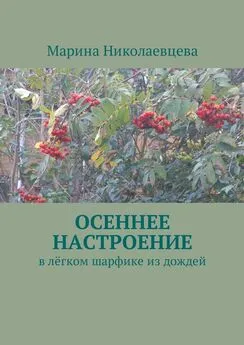 Марина Николаевцева

ОСЕННЕЕ НАСТРОЕНИЕ
в лёгком шарфике из дождей